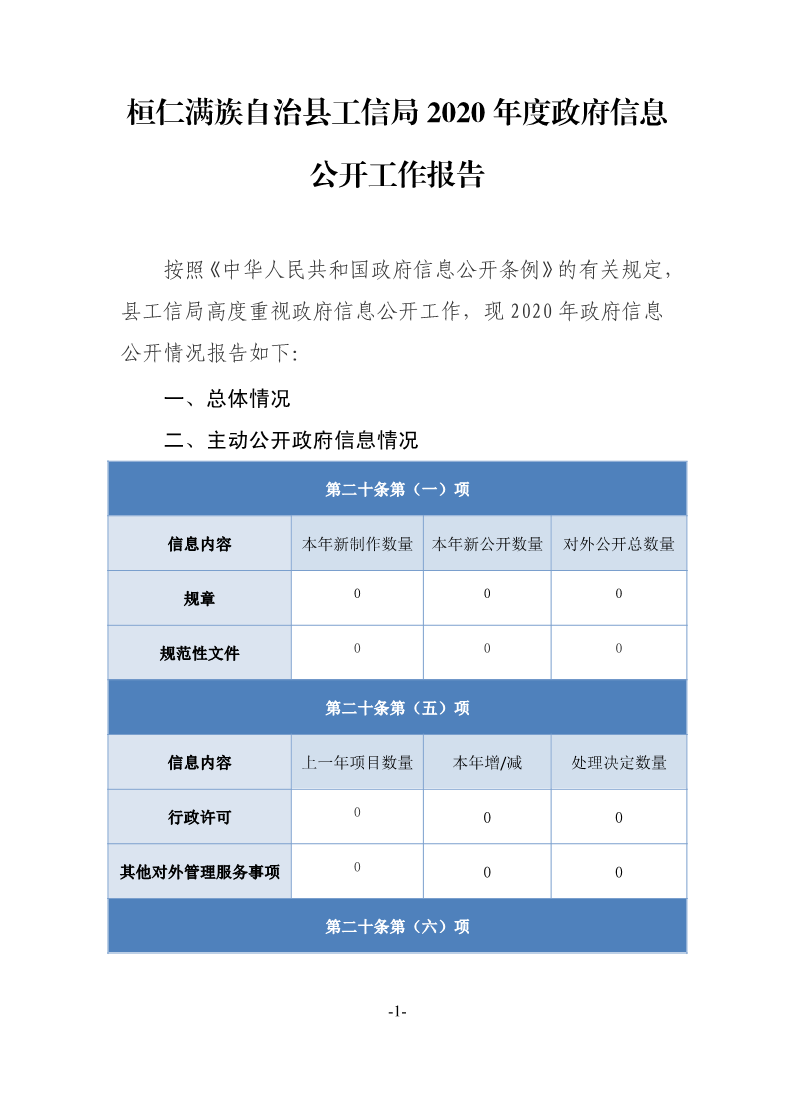 桓仁满族自治县工信局 2020 年度政府信息公开工作报告

按照《中华人民共和国政府信息公开条例》的有关规定，县工信局高度重视政府信息公开工作，现 2020 年政府信息公开情况报告如下:

一、总体情况

二、主动公开政府信息情况

| 第二十条第（一）项 | | | |
|---|---|---|---|
| 信息内容 | 本年新制作数量 | 本年新公开数量 | 对外公开总数量 |
| 规章 | 0 | 0 | 0 |
| 规范性文件 | 0 | 0 | 0 |
| 第二十条第（五）项 | | | |
| 信息内容 | 上一年项目数量 | 本年增/减 | 处理决定数量 |
| 行政许可 | 0 | 0 | 0 |
| 其他对外管理服务事项 | 0 | 0 | 0 |
| 第二十条第（六）项 | | | |

-1-